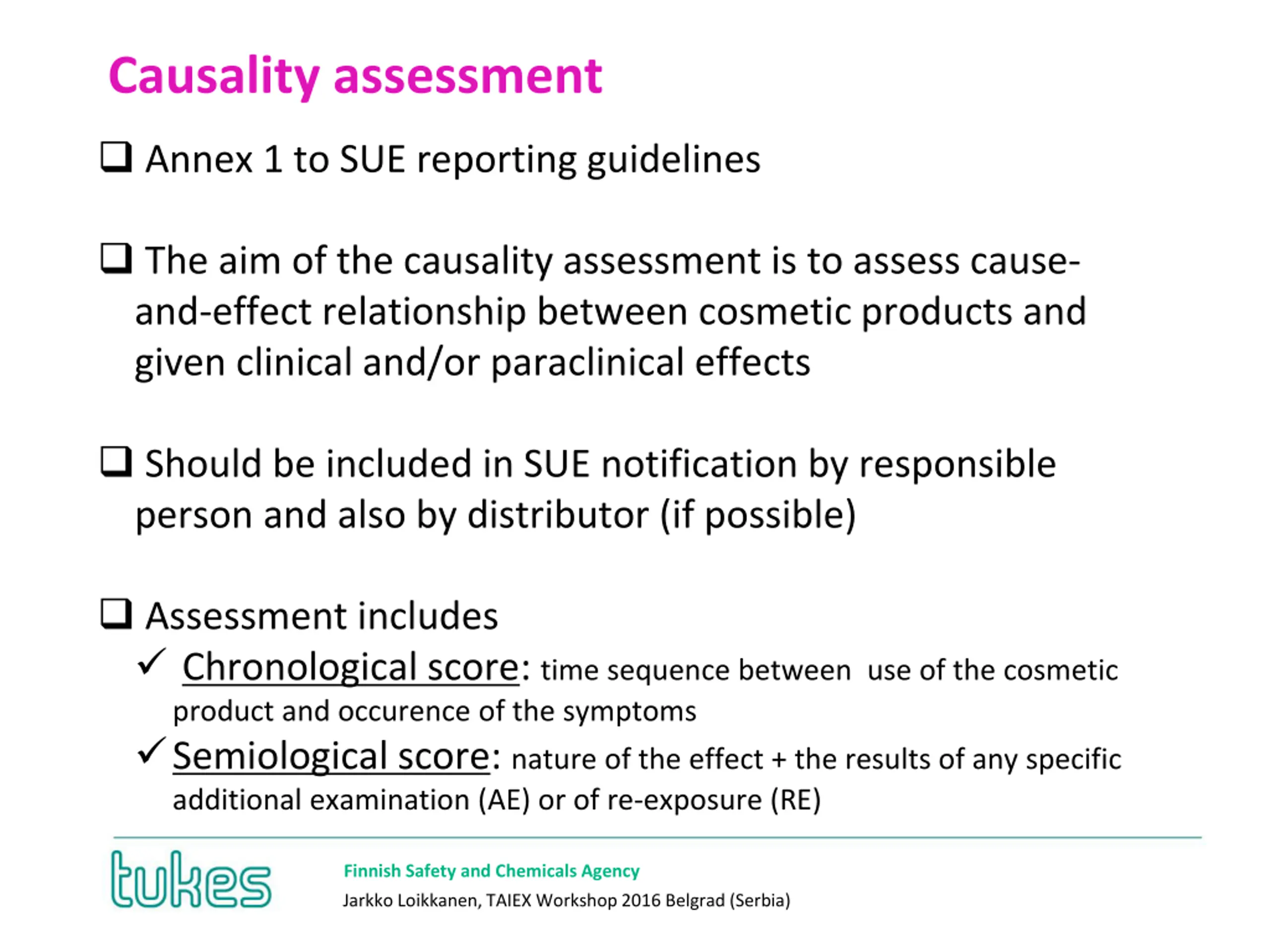 Causality assessment

❑ Annex 1 to SUE reporting guidelines

❑ The aim of the causality assessment is to assess cause-and-effect relationship between cosmetic products and given clinical and/or paraclinical effects

❑ Should be included in SUE notification by responsible person and also by distributor (if possible)

❑ Assessment includes
✓ Chronological score: time sequence between use of the cosmetic product and occurence of the symptoms
✓ Semiological score: nature of the effect + the results of any specific additional examination (AE) or of re-exposure (RE)

tukes

Finnish Safety and Chemicals Agency
Jarkko Loikkanen, TAIEX Workshop 2016 Belgrad (Serbia)